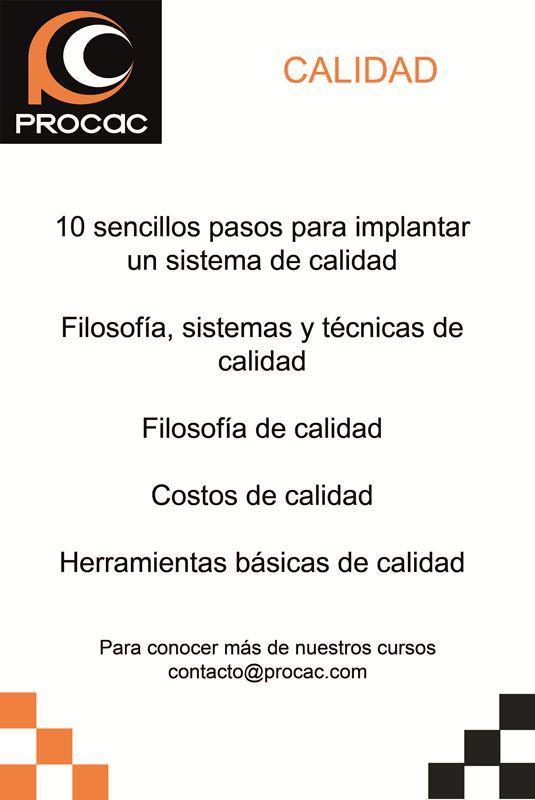 PROCAC

CALIDAD

10 sencillos pasos para implantar un sistema de calidad

Filosofía, sistemas y técnicas de calidad

Filosofía de calidad

Costos de calidad

Herramientas básicas de calidad

Para conocer más de nuestros cursos
contacto@procac.com